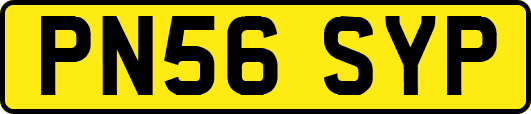 PN56 SYP